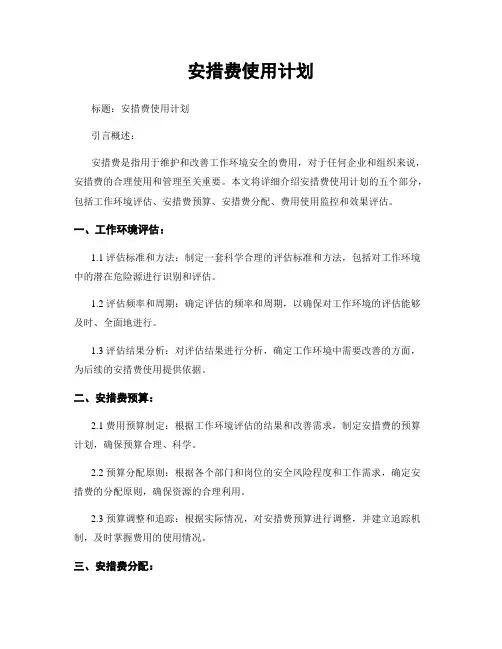 安措费使用计划

标题：安措费使用计划

引言概述：

安措费是指用于维护和改善工作环境安全的费用，对于任何企业和组织来说，安措费的合理使用和管理至关重要。本文将详细介绍安措费使用计划的五个部分，包括工作环境评估、安措费预算、安措费分配、费用使用监控和效果评估。

一、工作环境评估：

1.1 评估标准和方法：制定一套科学合理的评估标准和方法，包括对工作环境中的潜在危险源进行识别和评估。

1.2 评估频率和周期：确定评估的频率和周期，以确保对工作环境的评估能够及时、全面地进行。

1.3 评估结果分析：对评估结果进行分析，确定工作环境中需要改善的方面，为后续的安措费使用提供依据。

二、安措费预算：

2.1 费用预算制定：根据工作环境评估的结果和改善需求，制定安措费的预算计划，确保预算合理、科学。

2.2 预算分配原则：根据各个部门和岗位的安全风险程度和工作需求，确定安措费的分配原则，确保资源的合理利用。

2.3 预算调整和追踪：根据实际情况，对安措费预算进行调整，并建立追踪机制，及时掌握费用的使用情况。

三、安措费分配：